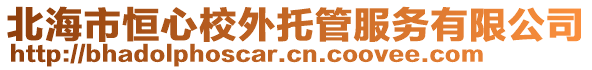 北海市恒心校外托管服务有限公司
http://bhadolphoscar.cn.coovee.com